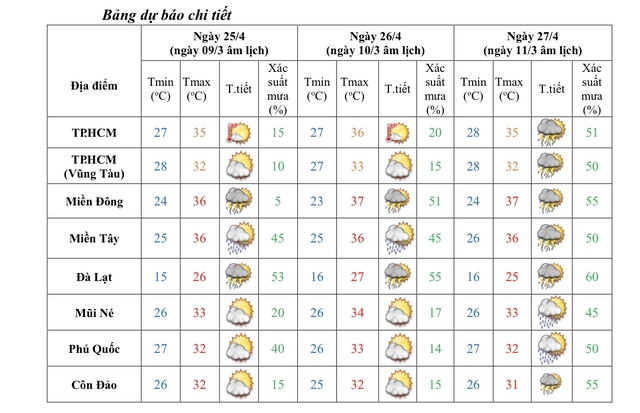 Bảng dự báo chi tiết

| Địa điểm | Ngày 25/4 (ngày 09/3 âm lịch) | | | | Ngày 26/4 (ngày 10/3 âm lịch) | | | | Ngày 27/4 (ngày 11/3 âm lịch) | | | |
|---|---|---|---|---|---|---|---|---|---|---|---|---|
| | Tmin (°C) | Tmax (°C) | T.tiết | Xác suất mưa (%) | Tmin (°C) | Tmax (°C) | T.tiết | Xác suất mưa (%) | Tmin (°C) | Tmax (°C) | T.tiết | Xác suất mưa (%) |
| TP.HCM | 27 | 35 | | 15 | 27 | 36 | | 20 | 28 | 35 | | 51 |
| TP.HCM (Vũng Tàu) | 28 | 32 | | 10 | 27 | 33 | | 15 | 28 | 32 | | 50 |
| Miền Đông | 24 | 36 | | 5 | 23 | 37 | | 51 | 24 | 37 | | 55 |
| Miền Tây | 25 | 36 | | 45 | 25 | 36 | | 45 | 26 | 36 | | 50 |
| Đà Lạt | 15 | 26 | | 53 | 16 | 27 | | 55 | 16 | 25 | | 60 |
| Mũi Né | 26 | 33 | | 20 | 26 | 34 | | 17 | 26 | 33 | | 45 |
| Phú Quốc | 27 | 32 | | 40 | 26 | 33 | | 14 | 27 | 32 | | 50 |
| Côn Đảo | 26 | 32 | | 15 | 25 | 32 | | 15 | 26 | 31 | | 55 |